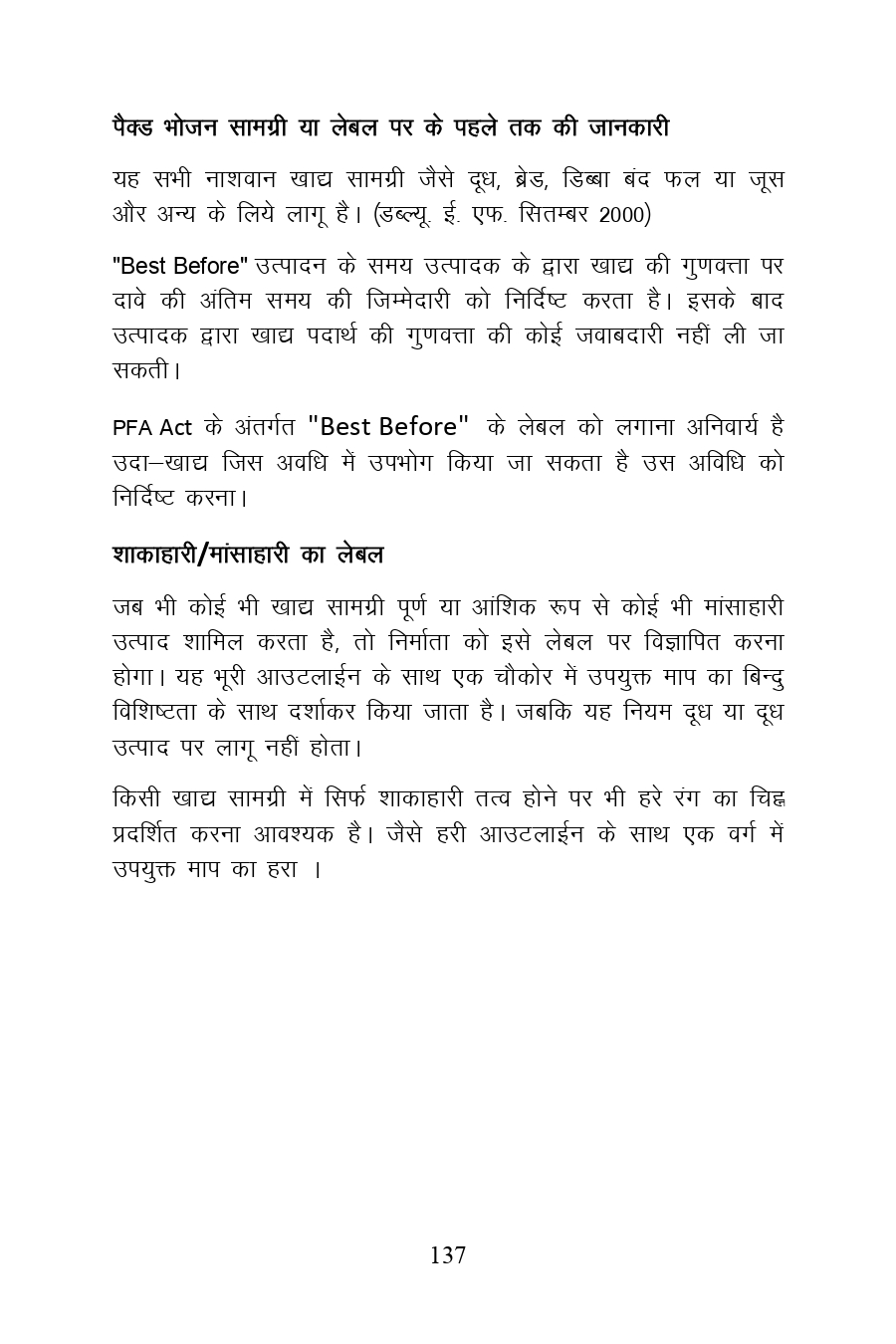 पैक्ड भोजन सामग्री या लेबल पर के पहले तक की जानकारी

यह सभी नाशवान खाद्य सामग्री जैसे दूध, ब्रेड, डिब्बा बंद फल या जूस और अन्य के लिये लागू है। (डब्ल्यू. ई. एफ. सितम्बर 2000)

"Best Before" उत्पादन के समय उत्पादक के द्वारा खाद्य की गुणवत्ता पर दावे की अंतिम समय की जिम्मेदारी को निर्दिष्ट करता है। इसके बाद उत्पादक द्वारा खाद्य पदार्थ की गुणवत्ता की कोई जवाबदारी नहीं ली जा सकती।

PFA Act के अंतर्गत "Best Before" के लेबल को लगाना अनिवार्य है उदा–खाद्य जिस अवधि में उपभोग किया जा सकता है उस अविधि को निर्दिष्ट करना।

शाकाहारी/मांसाहारी का लेबल

जब भी कोई भी खाद्य सामग्री पूर्ण या आंशिक रूप से कोई भी मांसाहारी उत्पाद शामिल करता है, तो निर्माता को इसे लेबल पर विज्ञापित करना होगा। यह भूरी आउटलाईन के साथ एक चौकोर में उपयुक्त माप का बिन्दु विशिष्टता के साथ दर्शाकर किया जाता है। जबकि यह नियम दूध या दूध उत्पाद पर लागू नहीं होता।

किसी खाद्य सामग्री में सिर्फ शाकाहारी तत्व होने पर भी हरे रंग का चिह्न प्रदर्शित करना आवश्यक है। जैसे हरी आउटलाईन के साथ एक वर्ग में उपयुक्त माप का हरा ।

137